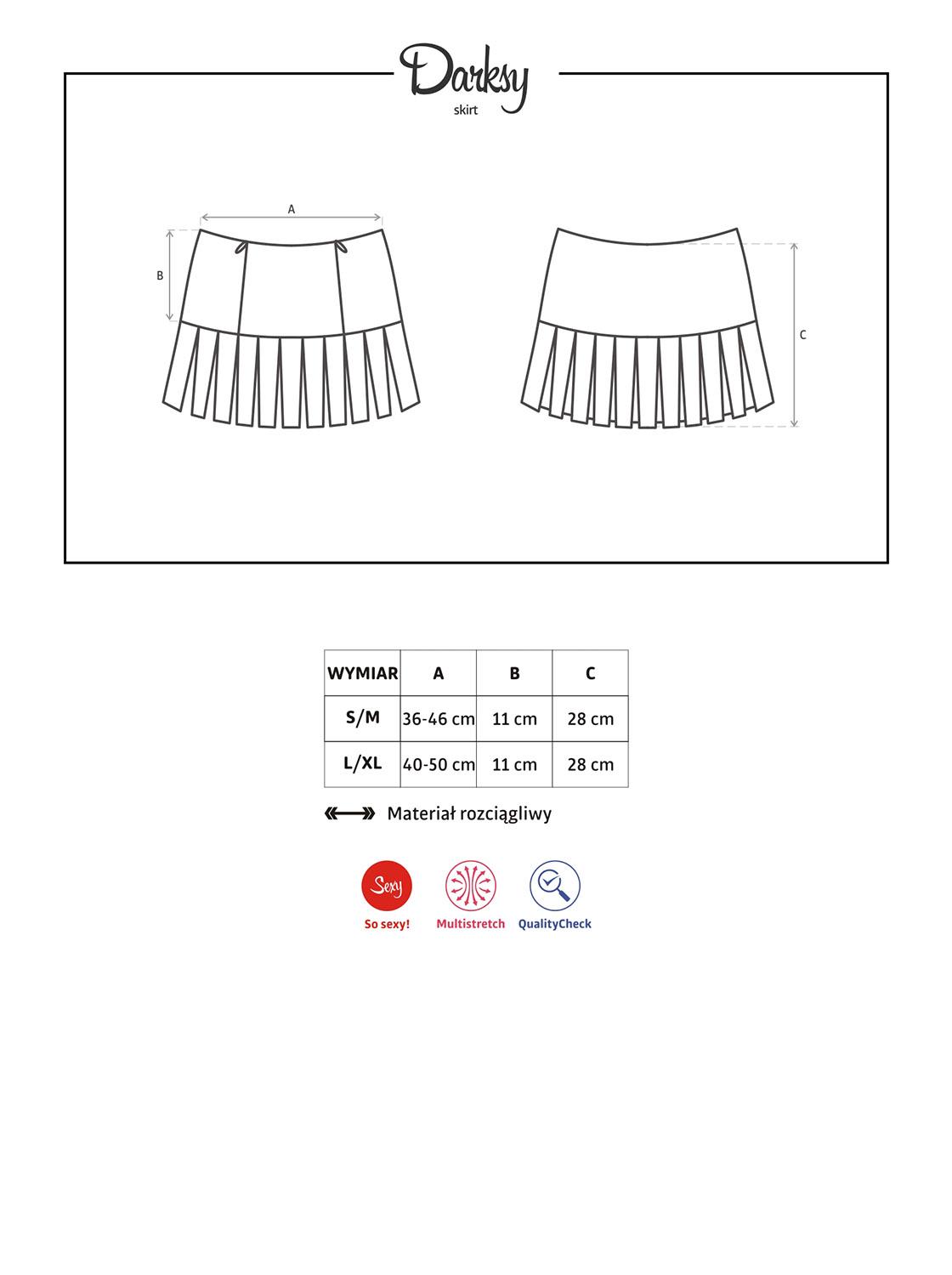 Darksy
skirt

A

B

C

| WYMIAR | A | B | C |
|---|---|---|---|
| S/M | 36-46 cm | 11 cm | 28 cm |
| L/XL | 40-50 cm | 11 cm | 28 cm |

Materiał rozciągliwy

Sexy
So sexy!

Multistretch

QualityCheck